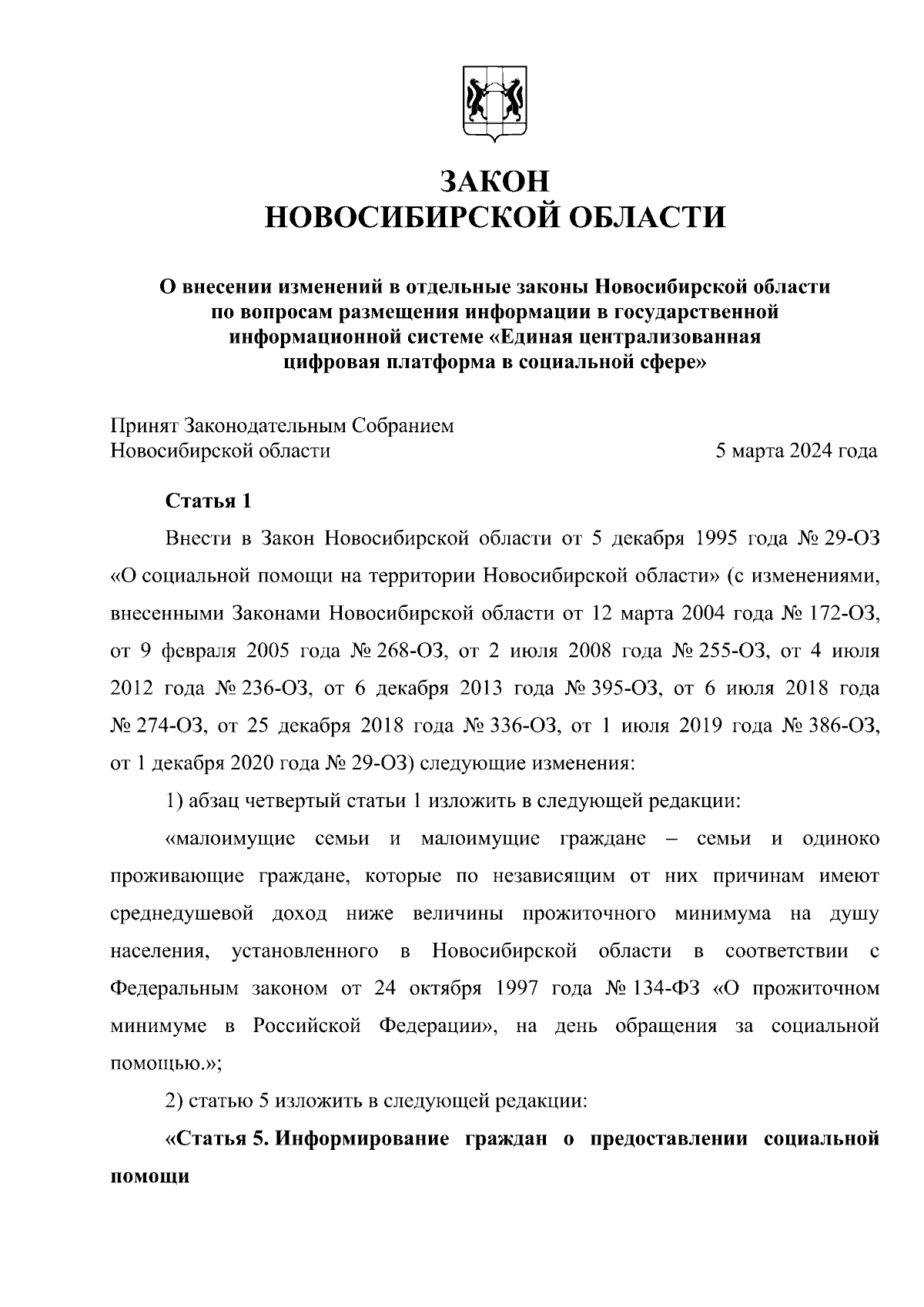 ЗАКОН
НОВОСИБИРСКОЙ ОБЛАСТИ

О внесении изменений в отдельные законы Новосибирской области по вопросам размещения информации в государственной информационной системе «Единая централизованная цифровая платформа в социальной сфере»

Принят Законодательным Собранием Новосибирской области 5 марта 2024 года

Статья 1

Внести в Закон Новосибирской области от 5 декабря 1995 года № 29-ОЗ «О социальной помощи на территории Новосибирской области» (с изменениями, внесенными Законами Новосибирской области от 12 марта 2004 года № 172-ОЗ, от 9 февраля 2005 года № 268-ОЗ, от 2 июля 2008 года № 255-ОЗ, от 4 июля 2012 года № 236-ОЗ, от 6 декабря 2013 года № 395-ОЗ, от 6 июля 2018 года № 274-ОЗ, от 25 декабря 2018 года № 336-ОЗ, от 1 июля 2019 года № 386-ОЗ, от 1 декабря 2020 года № 29-ОЗ) следующие изменения:

1) абзац четвертый статьи 1 изложить в следующей редакции:

«малоимущие семьи и малоимущие граждане – семьи и одиноко проживающие граждане, которые по независящим от них причинам имеют среднедушевой доход ниже величины прожиточного минимума на душу населения, установленного в Новосибирской области в соответствии с Федеральным законом от 24 октября 1997 года № 134-ФЗ «О прожиточном минимуме в Российской Федерации», на день обращения за социальной помощью.»;

2) статью 5 изложить в следующей редакции:

«Статья 5. Информирование граждан о предоставлении социальной помощи